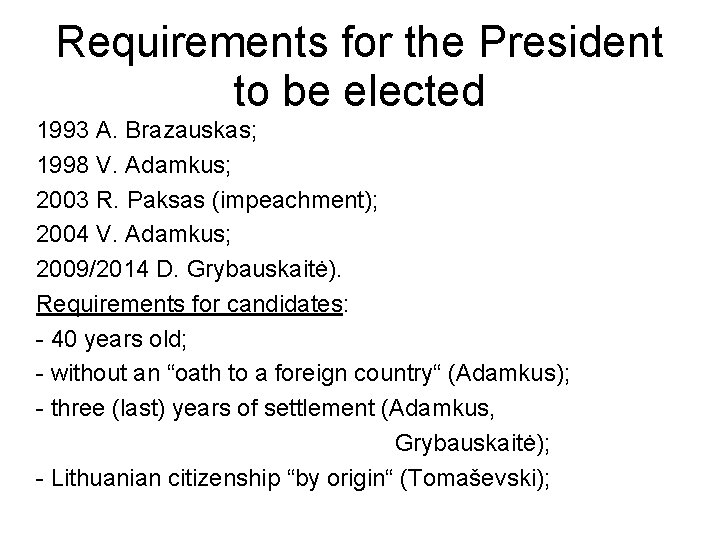 Requirements for the President to be elected

1993 A. Brazauskas;
1998 V. Adamkus;
2003 R. Paksas (impeachment);
2004 V. Adamkus;
2009/2014 D. Grybauskaitė).

Requirements for candidates:
- 40 years old;
- without an "oath to a foreign country" (Adamkus);
- three (last) years of settlement (Adamkus, Grybauskaitė);
- Lithuanian citizenship "by origin" (Tomaševski);